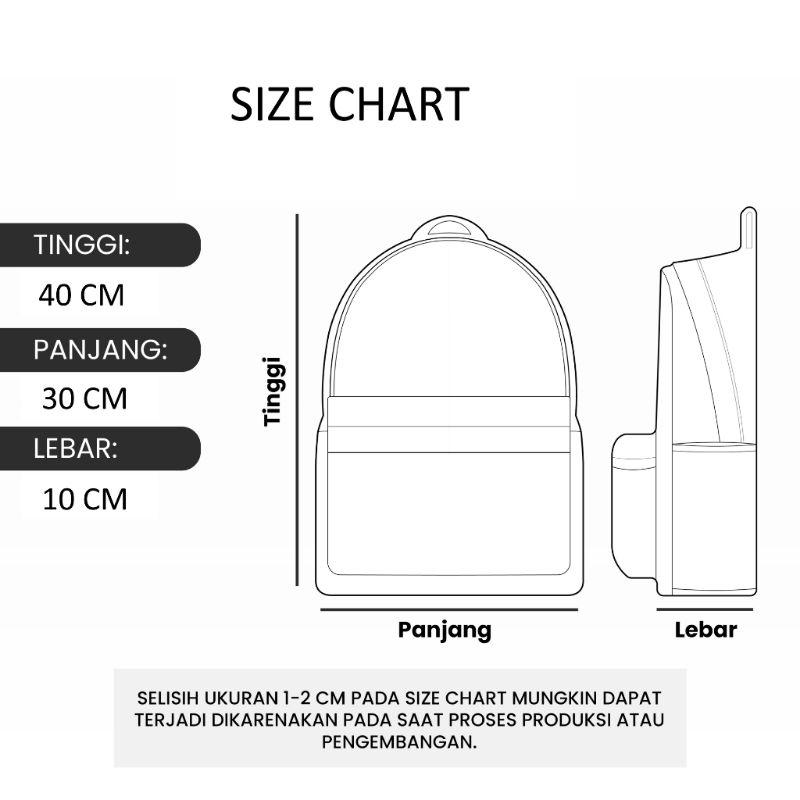 SIZE CHART

TINGGI:

40 CM

PANJANG:

30 CM

LEBAR:

10 CM

Tinggi

Panjang

Lebar

SELISIH UKURAN 1-2 CM PADA SIZE CHART MUNGKIN DAPAT TERJADI DIKARENAKAN PADA SAAT PROSES PRODUKSI ATAU PENGEMBANGAN.